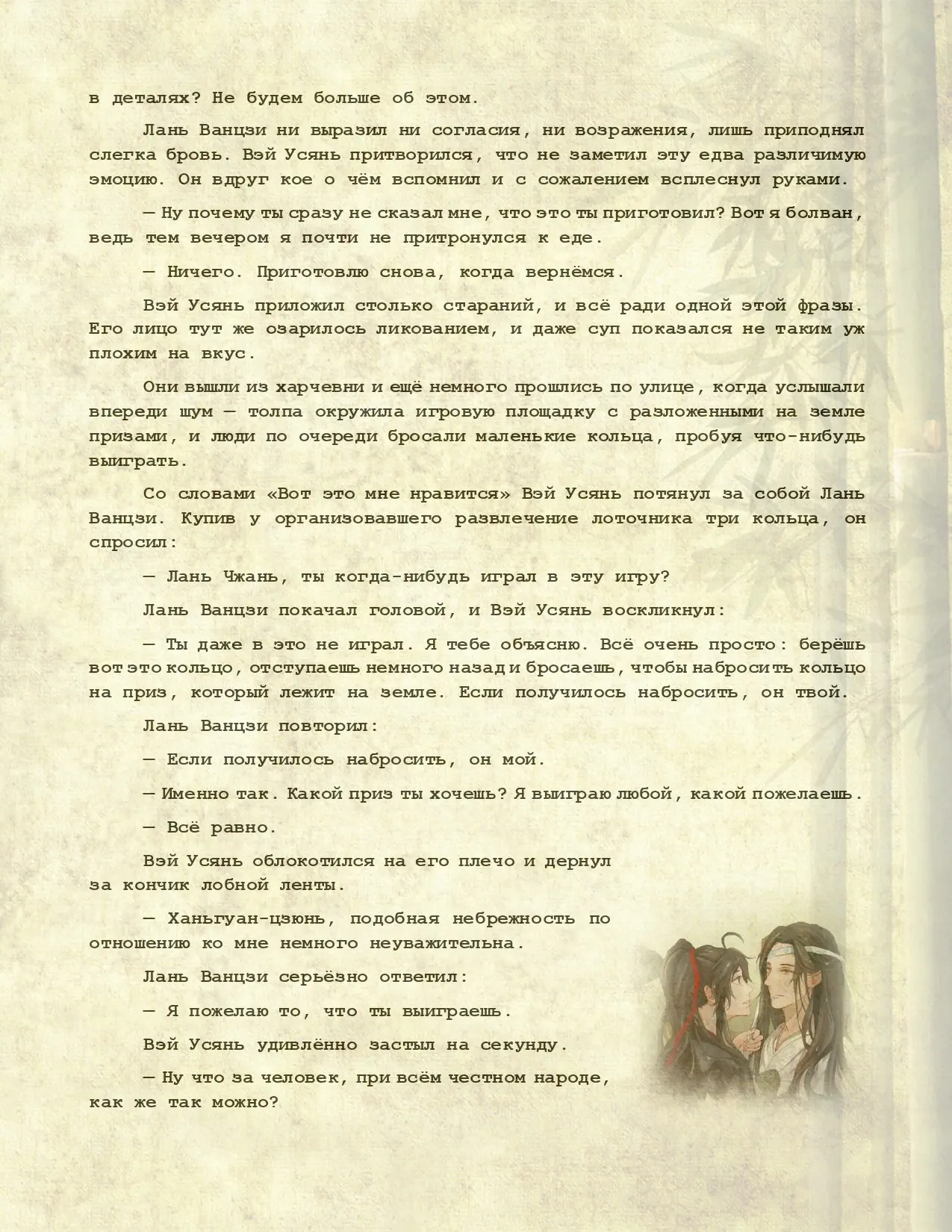 в деталях? Не будем больше об этом.

Лань Ванцзи ни выразил ни согласия, ни возражения, лишь приподнял слегка бровь. Вэй Усянь притворился, что не заметил эту едва различимую эмоцию. Он вдруг кое о чём вспомнил и с сожалением всплеснул руками.

— Ну почему ты сразу не сказал мне, что это ты приготовил? Вот я болван, ведь тем вечером я почти не притронулся к еде.

— Ничего. Приготовлю снова, когда вернёмся.

Вэй Усянь приложил столько стараний, и всё ради одной этой фразы. Его лицо тут же озарилось ликованием, и даже суп показался не таким уж плохим на вкус.

Они вышли из харчевни и ещё немного прошлись по улице, когда услышали впереди шум — толпа окружила игровую площадку с разложенными на земле призами, и люди по очереди бросали маленькие кольца, пробуя что-нибудь выиграть.

Со словами «Вот это мне нравится» Вэй Усянь потянул за собой Лань Ванцзи. Купив у организовавшего развлечение лоточника три кольца, он спросил:

— Лань Чжань, ты когда-нибудь играл в эту игру?

Лань Ванцзи покачал головой, и Вэй Усянь воскликнул:

— Ты даже в это не играл. Я тебе объясню. Всё очень просто: берёшь вот это кольцо, отступаешь немного назад и бросаешь, чтобы набросить кольцо на приз, который лежит на земле. Если получилось набросить, он твой.

Лань Ванцзи повторил:

— Если получилось набросить, он мой.

— Именно так. Какой приз ты хочешь? Я выиграю любой, какой пожелаешь.

— Всё равно.

Вэй Усянь облокотился на его плечо и дернул за кончик лобной ленты.

— Ханьгуан-цзюнь, подобная небрежность по отношению ко мне немного неуважительна.

Лань Ванцзи серьёзно ответил:

— Я пожелаю то, что ты выиграешь.

Вэй Усянь удивлённо застыл на секунду.

— Ну что за человек, при всём честном народе, как же так можно?